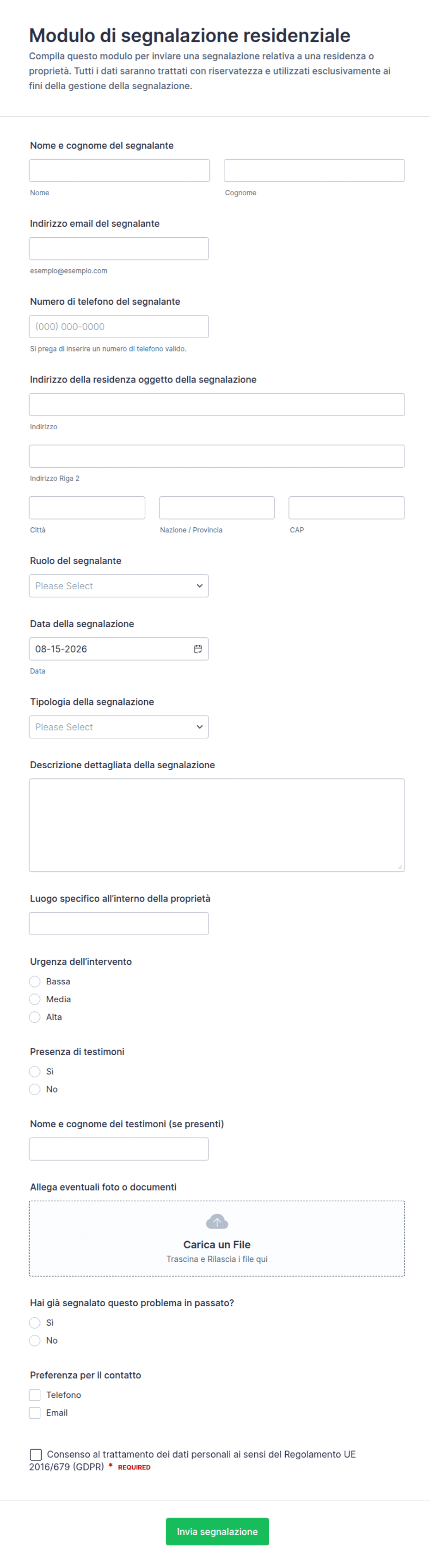 Modulo di segnalazione residenziale

Compila questo modulo per inviare una segnalazione relativa a una residenza o proprietà. Tutti i dati saranno trattati con riservatezza e utilizzati esclusivamente ai fini della gestione della segnalazione.

Nome e cognome del segnalante

Nome

Cognome

Indirizzo email del segnalante

esempio@esempio.com

Numero di telefono del segnalante

(000) 000-0000

Si prega di inserire un numero di telefono valido.

Indirizzo della residenza oggetto della segnalazione

Indirizzo

Indirizzo Riga 2

Città

Nazione / Provincia

CAP

Ruolo del segnalante

Please Select

Data della segnalazione

08-15-2026

Data

Tipologia della segnalazione

Please Select

Descrizione dettagliata della segnalazione

Luogo specifico all'interno della proprietà

Urgenza dell'intervento

Bassa

Media

Alta

Presenza di testimoni

Sì

No

Nome e cognome dei testimoni (se presenti)

Allega eventuali foto o documenti

Carica un File

Trascina e Rilascia i file qui

Hai già segnalato questo problema in passato?

Sì

No

Preferenza per il contatto

Telefono

Email

Consenso al trattamento dei dati personali ai sensi del Regolamento UE 2016/679 (GDPR) * REQUIRED

Invia segnalazione